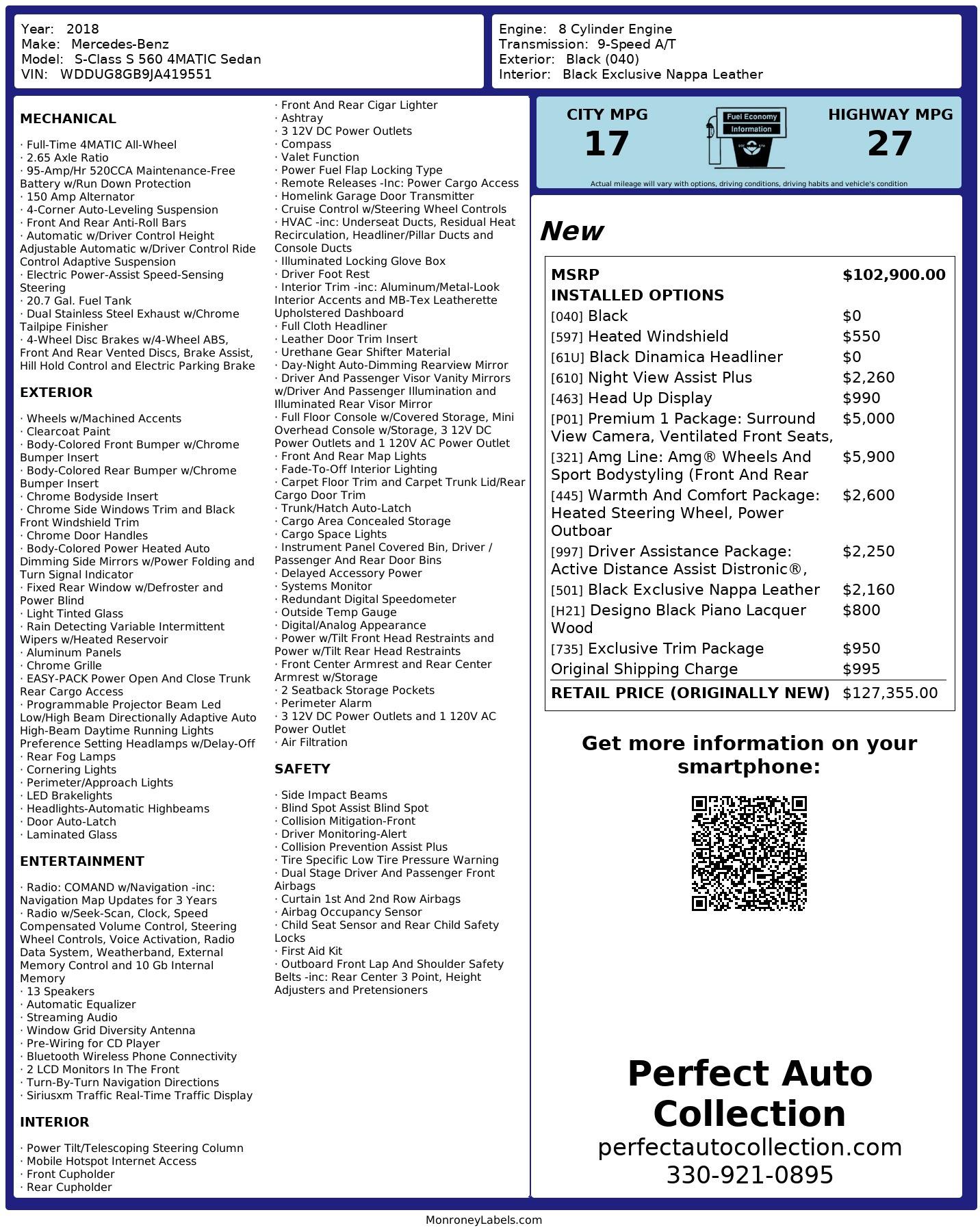 Year: 2018
Make: Mercedes-Benz
Model: S-Class S 560 4MATIC Sedan
VIN: WDDUG8GB9JA419551

Engine: 8 Cylinder Engine
Transmission: 9-Speed A/T
Exterior: Black (040)
Interior: Black Exclusive Nappa Leather

MECHANICAL

· Full-Time 4MATIC All-Wheel
· 2.65 Axle Ratio
· 95-Amp/Hr 520CCA Maintenance-Free Battery w/Run Down Protection
· 150 Amp Alternator
· 4-Corner Auto-Leveling Suspension
· Front And Rear Anti-Roll Bars
· Automatic w/Driver Control Height Adjustable Automatic w/Driver Control Ride Control Adaptive Suspension
· Electric Power-Assist Speed-Sensing Steering
· 20.7 Gal. Fuel Tank
· Dual Stainless Steel Exhaust w/Chrome Tailpipe Finisher
· 4-Wheel Disc Brakes w/4-Wheel ABS, Front And Rear Vented Discs, Brake Assist, Hill Hold Control and Electric Parking Brake

EXTERIOR

· Wheels w/Machined Accents
· Clearcoat Paint
· Body-Colored Front Bumper w/Chrome Bumper Insert
· Body-Colored Rear Bumper w/Chrome Bumper Insert
· Chrome Bodyside Insert
· Chrome Side Windows Trim and Black Front Windshield Trim
· Chrome Door Handles
· Body-Colored Power Heated Auto Dimming Side Mirrors w/Power Folding and Turn Signal Indicator
· Fixed Rear Window w/Defroster and Power Blind
· Light Tinted Glass
· Rain Detecting Variable Intermittent Wipers w/Heated Reservoir
· Aluminum Panels
· Chrome Grille
· EASY-PACK Power Open And Close Trunk Rear Cargo Access
· Programmable Projector Beam Led Low/High Beam Directionally Adaptive Auto High-Beam Daytime Running Lights Preference Setting Headlamps w/Delay-Off
· Rear Fog Lamps
· Cornering Lights
· Perimeter/Approach Lights
· LED Brakelights
· Headlights-Automatic Highbeams
· Door Auto-Latch
· Laminated Glass

ENTERTAINMENT

· Radio: COMAND w/Navigation -inc: Navigation Map Updates for 3 Years
· Radio w/Seek-Scan, Clock, Speed Compensated Volume Control, Steering Wheel Controls, Voice Activation, Radio Data System, Weatherband, External Memory Control and 10 Gb Internal Memory
· 13 Speakers
· Automatic Equalizer
· Streaming Audio
· Window Grid Diversity Antenna
· Pre-Wiring for CD Player
· Bluetooth Wireless Phone Connectivity
· 2 LCD Monitors In The Front
· Turn-By-Turn Navigation Directions
· Siriusxm Traffic Real-Time Traffic Display

INTERIOR

· Power Tilt/Telescoping Steering Column
· Mobile Hotspot Internet Access
· Front Cupholder
· Rear Cupholder
· Front And Rear Cigar Lighter
· Ashtray
· 3 12V DC Power Outlets
· Compass
· Valet Function
· Power Fuel Flap Locking Type
· Remote Releases -Inc: Power Cargo Access
· Homelink Garage Door Transmitter
· Cruise Control w/Steering Wheel Controls
· HVAC -inc: Underseat Ducts, Residual Heat Recirculation, Headliner/Pillar Ducts and Console Ducts
· Illuminated Locking Glove Box
· Driver Foot Rest
· Interior Trim -inc: Aluminum/Metal-Look Interior Accents and MB-Tex Leatherette Upholstered Dashboard
· Full Cloth Headliner
· Leather Door Trim Insert
· Urethane Gear Shifter Material
· Day-Night Auto-Dimming Rearview Mirror
· Driver And Passenger Visor Vanity Mirrors w/Driver And Passenger Illumination and Illuminated Rear Visor Mirror
· Full Floor Console w/Covered Storage, Mini Overhead Console w/Storage, 3 12V DC Power Outlets and 1 120V AC Power Outlet
· Front And Rear Map Lights
· Fade-To-Off Interior Lighting
· Carpet Floor Trim and Carpet Trunk Lid/Rear Cargo Door Trim
· Trunk/Hatch Auto-Latch
· Cargo Area Concealed Storage
· Cargo Space Lights
· Instrument Panel Covered Bin, Driver / Passenger And Rear Door Bins
· Delayed Accessory Power
· Systems Monitor
· Redundant Digital Speedometer
· Outside Temp Gauge
· Digital/Analog Appearance
· Power w/Tilt Front Head Restraints and Power w/Tilt Rear Head Restraints
· Front Center Armrest and Rear Center Armrest w/Storage
· 2 Seatback Storage Pockets
· Perimeter Alarm
· 3 12V DC Power Outlets and 1 120V AC Power Outlet
· Air Filtration

SAFETY

· Side Impact Beams
· Blind Spot Assist Blind Spot
· Collision Mitigation-Front
· Driver Monitoring-Alert
· Collision Prevention Assist Plus
· Tire Specific Low Tire Pressure Warning
· Dual Stage Driver And Passenger Front Airbags
· Curtain 1st And 2nd Row Airbags
· Airbag Occupancy Sensor
· Child Seat Sensor and Rear Child Safety Locks
· First Aid Kit
· Outboard Front Lap And Shoulder Safety Belts -inc: Rear Center 3 Point, Height Adjusters and Pretensioners

CITY MPG
17

Fuel Economy
Information

HIGHWAY MPG
27

Actual mileage will vary with options, driving conditions, driving habits and vehicle's condition

New

MSRP $102,900.00
INSTALLED OPTIONS
[040] Black $0
[597] Heated Windshield $550
[61U] Black Dinamica Headliner $0
[610] Night View Assist Plus $2,260
[463] Head Up Display $990
[P01] Premium 1 Package: Surround View Camera, Ventilated Front Seats, $5,000
[321] Amg Line: Amg® Wheels And Sport Bodystyling (Front And Rear $5,900
[445] Warmth And Comfort Package: Heated Steering Wheel, Power Outboar $2,600
[997] Driver Assistance Package: Active Distance Assist Distronic®, $2,250
[501] Black Exclusive Nappa Leather $2,160
[H21] Designo Black Piano Lacquer Wood $800
[735] Exclusive Trim Package $950
Original Shipping Charge $995
RETAIL PRICE (ORIGINALLY NEW) $127,355.00

Get more information on your smartphone:

Perfect Auto Collection
perfectautocollection.com
330-921-0895

MonroneyLabels.com